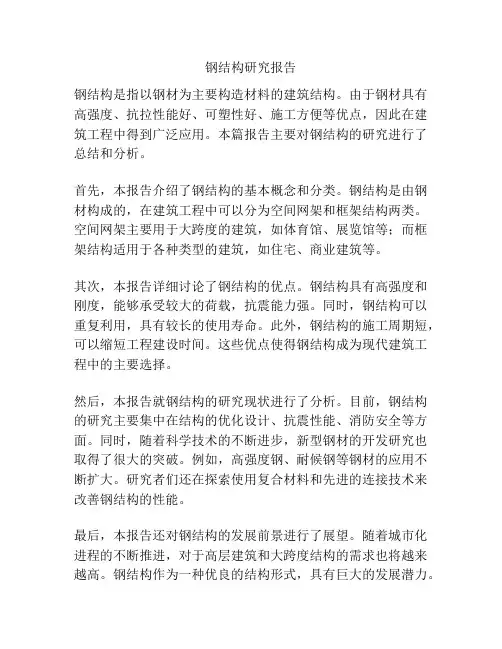 钢结构研究报告

钢结构是指以钢材为主要构造材料的建筑结构。由于钢材具有高强度、抗拉性能好、可塑性好、施工方便等优点，因此在建筑工程中得到广泛应用。本篇报告主要对钢结构的研究进行了总结和分析。

首先，本报告介绍了钢结构的基本概念和分类。钢结构是由钢材构成的，在建筑工程中可以分为空间网架和框架结构两类。空间网架主要用于大跨度的建筑，如体育馆、展览馆等；而框架结构适用于各种类型的建筑，如住宅、商业建筑等。

其次，本报告详细讨论了钢结构的优点。钢结构具有高强度和刚度，能够承受较大的荷载，抗震能力强。同时，钢结构可以重复利用，具有较长的使用寿命。此外，钢结构的施工周期短，可以缩短工程建设时间。这些优点使得钢结构成为现代建筑工程中的主要选择。

然后，本报告就钢结构的研究现状进行了分析。目前，钢结构的研究主要集中在结构的优化设计、抗震性能、消防安全等方面。同时，随着科学技术的不断进步，新型钢材的开发研究也取得了很大的突破。例如，高强度钢、耐候钢等钢材的应用不断扩大。研究者们还在探索使用复合材料和先进的连接技术来改善钢结构的性能。

最后，本报告还对钢结构的发展前景进行了展望。随着城市化进程的不断推进，对于高层建筑和大跨度结构的需求也将越来越高。钢结构作为一种优良的结构形式，具有巨大的发展潜力。